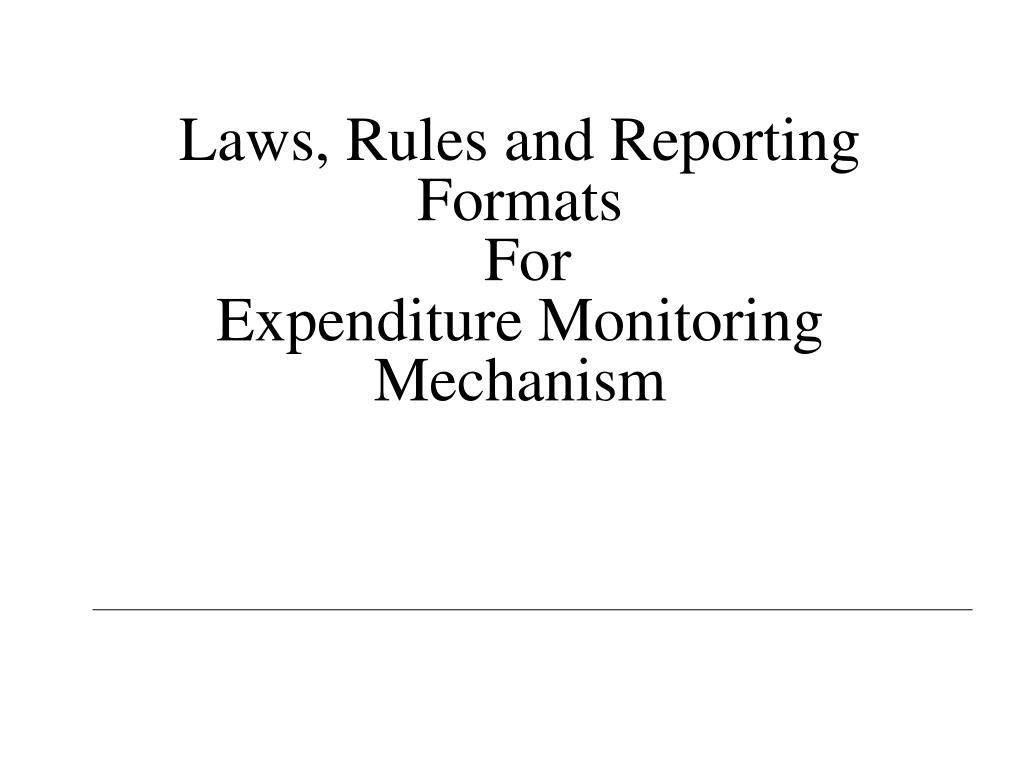 Laws, Rules and Reporting Formats
For
Expenditure Monitoring Mechanism